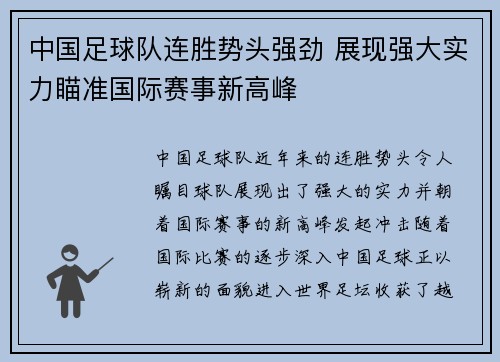 中国足球队连胜势头强劲 展现强大实力瞄准国际赛事新高峰

中国足球队近年来的连胜势头令人瞩目球队展现出了强大的实力并朝着国际赛事的新高峰发起冲击随着国际比赛的逐步深入中国足球正以崭新的面貌进入世界足坛收获了越